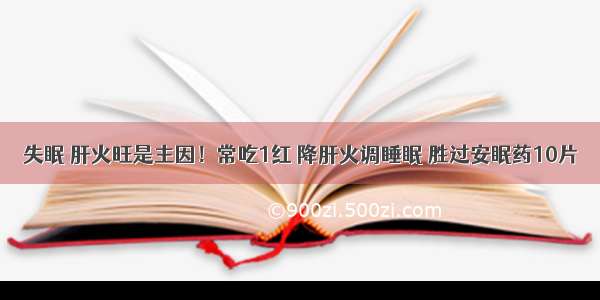 失眠 肝火旺是主因！常吃1红 降肝火调睡眠 胜过安眠药10片

©900zi.500zi.com